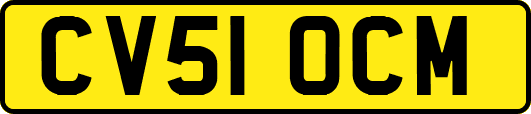 CV51 OCM